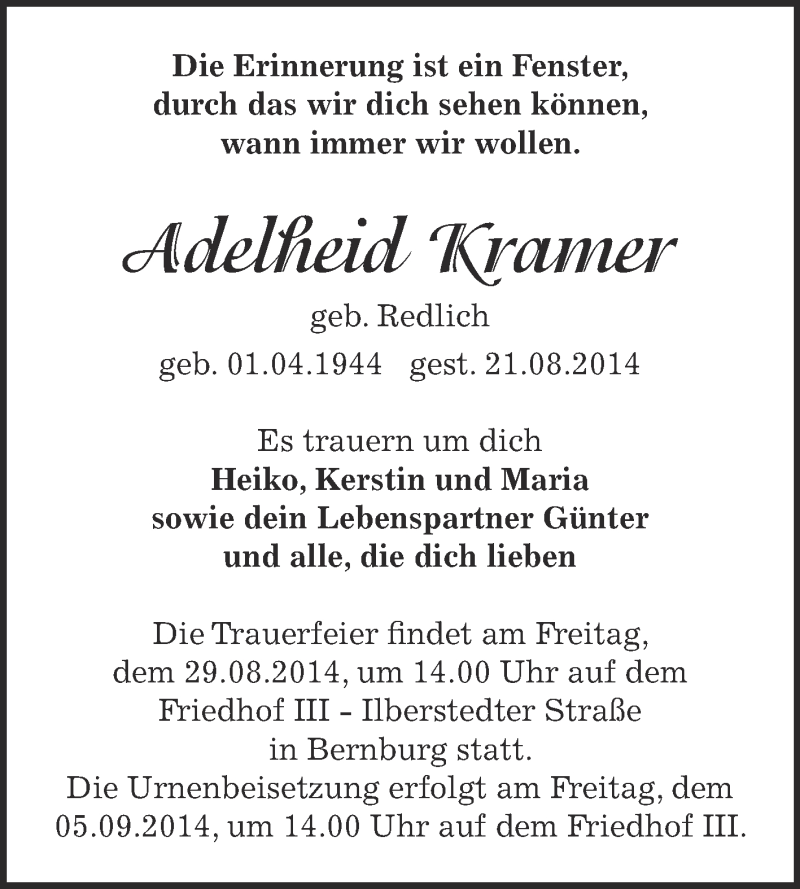 Die Erinnerung ist ein Fenster,
durch das wir dich sehen können,
wann immer wir wollen.

Adelheid Kramer
geb. Redlich
geb. 01.04.1944 gest. 21.08.2014

Es trauern um dich
Heiko, Kerstin und Maria
sowie dein Lebenspartner Günter
und alle, die dich lieben

Die Trauerfeier findet am Freitag, dem 29.08.2014, um 14.00 Uhr auf dem Friedhof III - Ilberstedter Straße in Bernburg statt.
Die Urnenbeisetzung erfolgt am Freitag, dem 05.09.2014, um 14.00 Uhr auf dem Friedhof III.